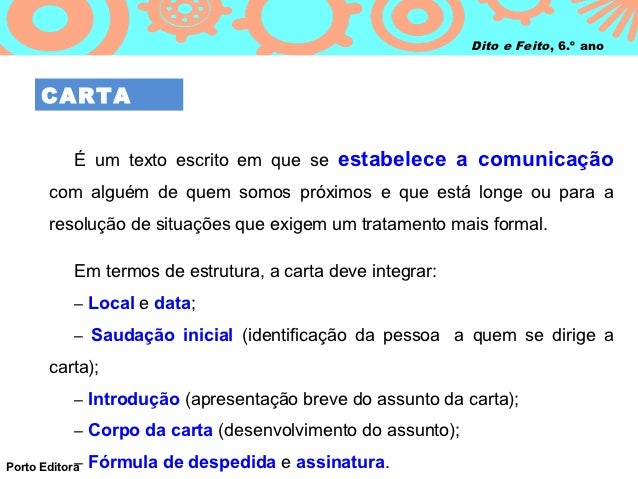 Dito e Feito, 6.º ano

CARTA

É um texto escrito em que se estabelece a comunicação com alguém de quem somos próximos e que está longe ou para a resolução de situações que exigem um tratamento mais formal.

Em termos de estrutura, a carta deve integrar:

– Local e data;

– Saudação inicial (identificação da pessoa a quem se dirige a carta);

– Introdução (apresentação breve do assunto da carta);

– Corpo da carta (desenvolvimento do assunto);

– Fórmula de despedida e assinatura.

Porto Editora